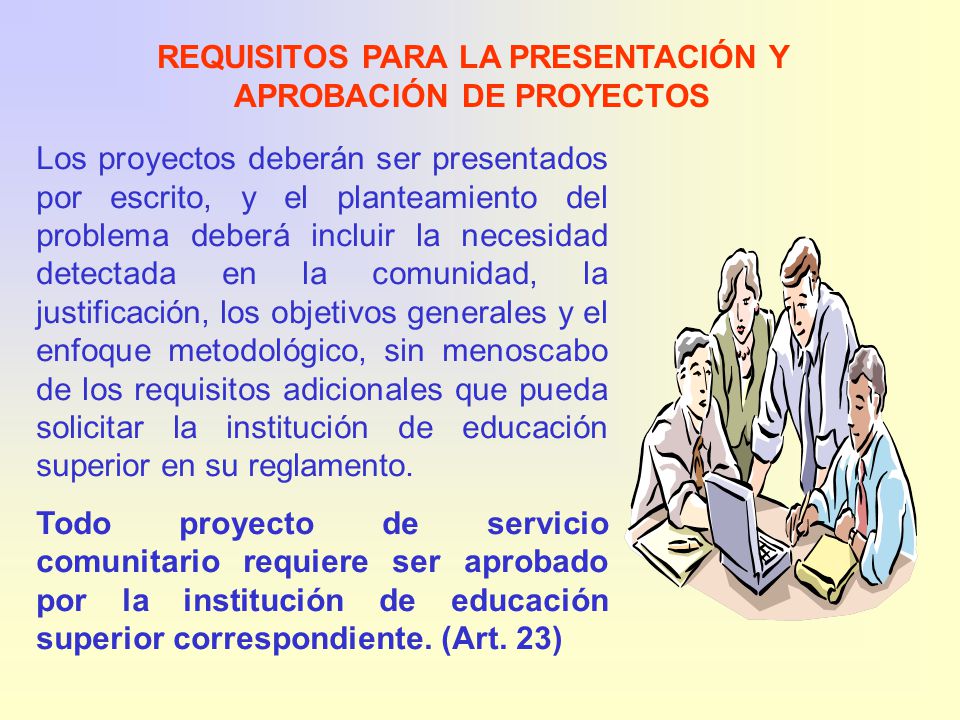 REQUISITOS PARA LA PRESENTACIÓN Y APROBACIÓN DE PROYECTOS

Los proyectos deberán ser presentados por escrito, y el planteamiento del problema deberá incluir la necesidad detectada en la comunidad, la justificación, los objetivos generales y el enfoque metodológico, sin menoscabo de los requisitos adicionales que pueda solicitar la institución de educación superior en su reglamento.

Todo proyecto de servicio comunitario requiere ser aprobado por la institución de educación superior correspondiente. (Art. 23)